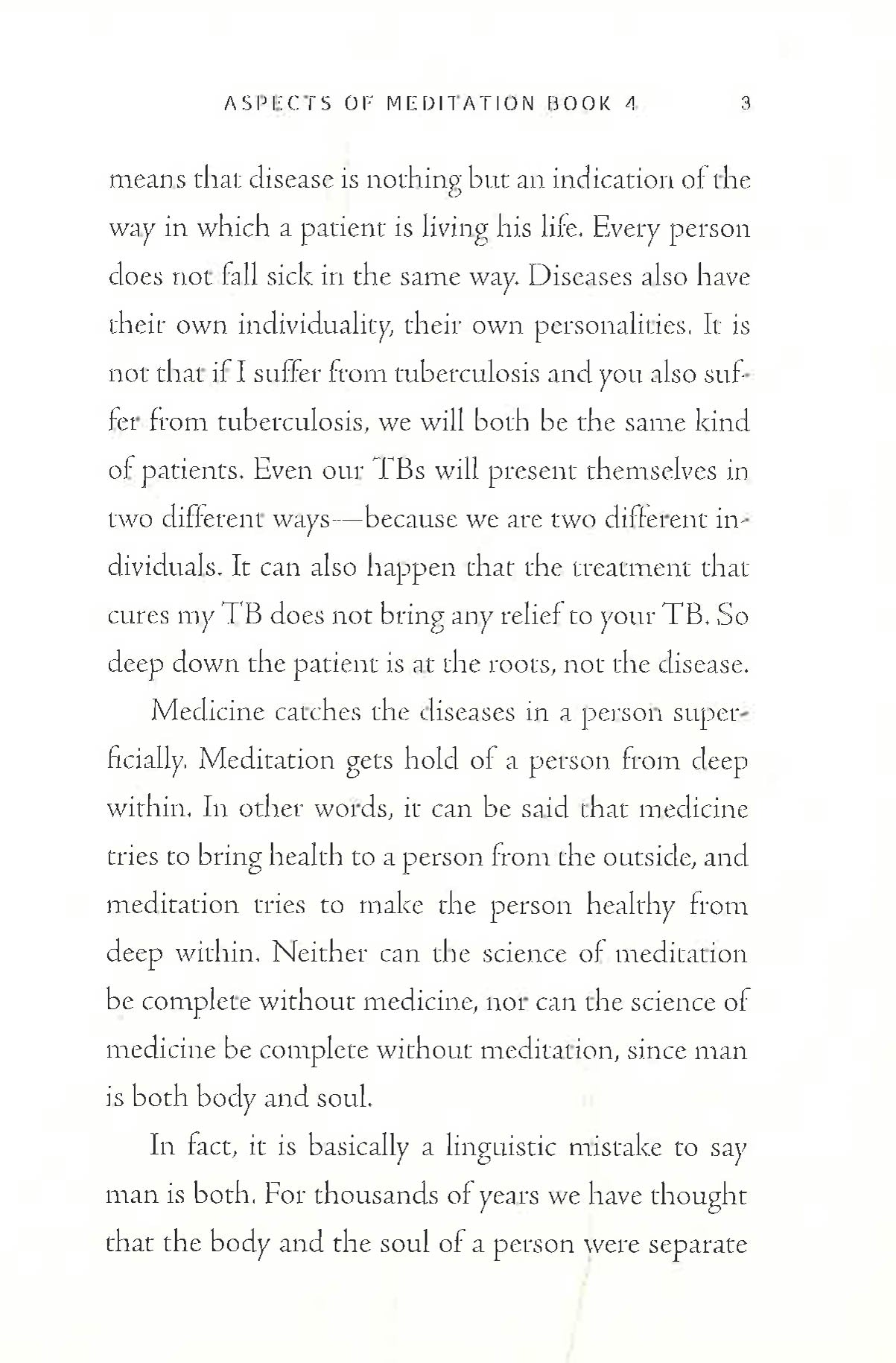 ASPECTS OF MEDITATION BOOK 4 3

means that disease is nothing but an indication of the way in which a patient is living his life. Every person does not fall sick in the same way. Diseases also have their own individuality, their own personalities. It is not that if I suffer from tuberculosis and you also suffer from tuberculosis, we will both be the same kind of patients. Even our TBs will present themselves in two different ways—because we are two different individuals. It can also happen that the treatment that cures my TB does not bring any relief to your TB. So deep down the patient is at the roots, not the disease.

Medicine catches the diseases in a person superficially. Meditation gets hold of a person from deep within. In other words, it can be said that medicine tries to bring health to a person from the outside, and meditation tries to make the person healthy from deep within. Neither can the science of meditation be complete without medicine, nor can the science of medicine be complete without meditation, since man is both body and soul.

In fact, it is basically a linguistic mistake to say man is both. For thousands of years we have thought that the body and the soul of a person were separate